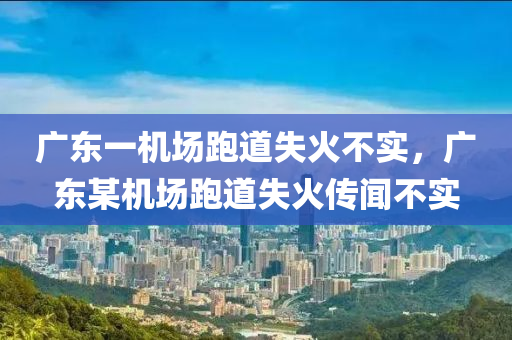 广东一机场跑道失火不实，广东某机场跑道失火传闻不实